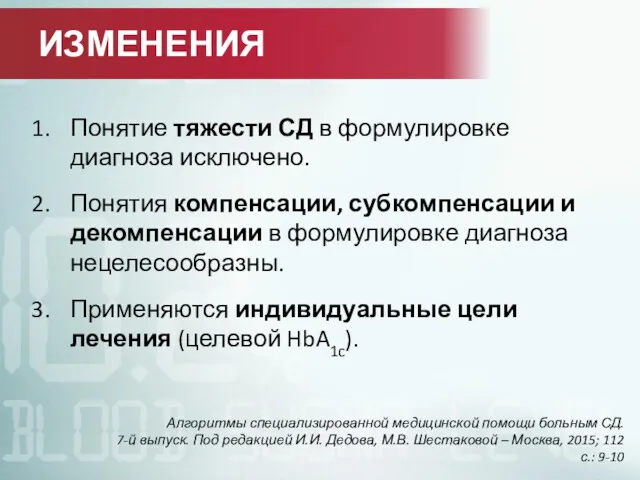 ИЗМЕНЕНИЯ

1. Понятие тяжести СД в формулировке диагноза исключено.

2. Понятия компенсации, субкомпенсации и декомпенсации в формулировке диагноза нецелесообразны.

3. Применяются индивидуальные цели лечения (целевой $HbA_{1c}$).

Алгоритмы специализированной медицинской помощи больным СД. 7-й выпуск. Под редакцией И.И. Дедова, М.В. Шестаковой – Москва, 2015; 112 с.: 9-10